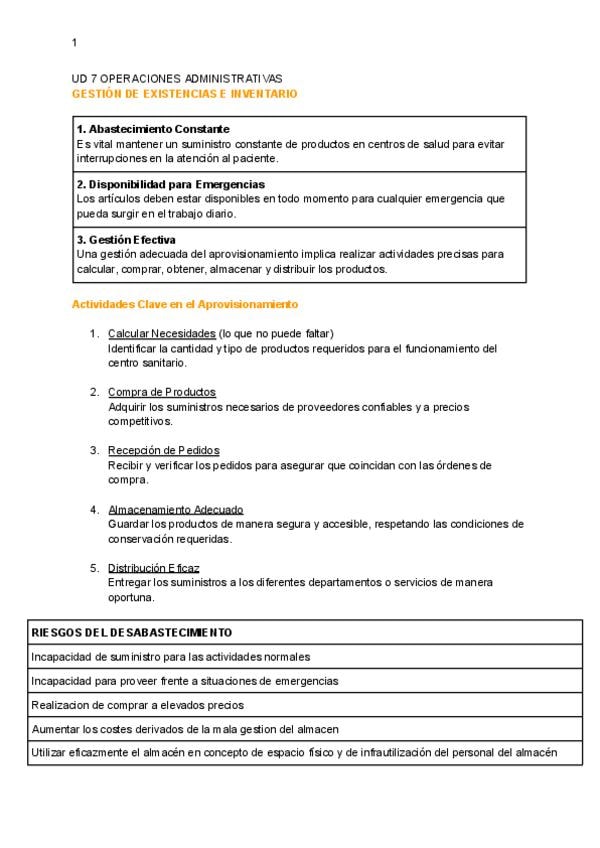 1

UD 7 OPERACIONES ADMINISTRATIVAS
GESTIÓN DE EXISTENCIAS E INVENTARIO

1. Abastecimiento Constante
Es vital mantener un suministro constante de productos en centros de salud para evitar interrupciones en la atención al paciente.

2. Disponibilidad para Emergencias
Los artículos deben estar disponibles en todo momento para cualquier emergencia que pueda surgir en el trabajo diario.

3. Gestión Efectiva
Una gestión adecuada del aprovisionamiento implica realizar actividades precisas para calcular, comprar, obtener, almacenar y distribuir los productos.

Actividades Clave en el Aprovisionamiento

1. Calcular Necesidades (lo que no puede faltar)
Identificar la cantidad y tipo de productos requeridos para el funcionamiento del centro sanitario.

2. Compra de Productos
Adquirir los suministros necesarios de proveedores confiables y a precios competitivos.

3. Recepción de Pedidos
Recibir y verificar los pedidos para asegurar que coincidan con las órdenes de compra.

4. Almacenamiento Adecuado
Guardar los productos de manera segura y accesible, respetando las condiciones de conservación requeridas.

5. Distribución Eficaz
Entregar los suministros a los diferentes departamentos o servicios de manera oportuna.

| RIESGOS DEL DESABASTECIMIENTO |
|---|
| Incapacidad de suministro para las actividades normales |
| Incapacidad para proveer frente a situaciones de emergencias |
| Realizacion de comprar a elevados precios |
| Aumentar los costes derivados de la mala gestion del almacen |
| Utilizar eficazmente el almacén en concepto de espacio físico y de infrautilización del personal del almacén |